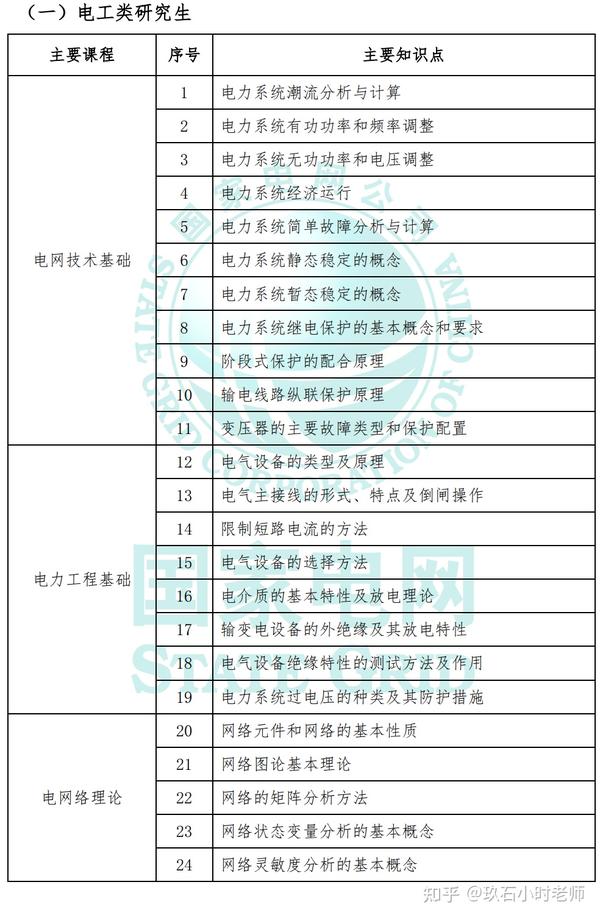 （一）电工类研究生

| 主要课程 | 序号 | 主要知识点 |
|---|---|---|
| 电网技术基础 | 1 | 电力系统潮流分析与计算 |
| | 2 | 电力系统有功功率和频率调整 |
| | 3 | 电力系统无功功率和电压调整 |
| | 4 | 电力系统经济运行 |
| | 5 | 电力系统简单故障分析与计算 |
| | 6 | 电力系统静态稳定的概念 |
| | 7 | 电力系统暂态稳定的概念 |
| | 8 | 电力系统继电保护的基本概念和要求 |
| | 9 | 阶段式保护的配合原理 |
| | 10 | 输电线路纵联保护原理 |
| | 11 | 变压器的主要故障类型和保护配置 |
| 电力工程基础 | 12 | 电气设备的类型及原理 |
| | 13 | 电气主接线的形式、特点及倒闸操作 |
| | 14 | 限制短路电流的方法 |
| | 15 | 电气设备的选择方法 |
| | 16 | 电介质的基本特性及放电理论 |
| | 17 | 输变电设备的外绝缘及其放电特性 |
| | 18 | 电气设备绝缘特性的测试方法及作用 |
| | 19 | 电力系统过电压的种类及其防护措施 |
| 电网络理论 | 20 | 网络元件和网络的基本性质 |
| | 21 | 网络图论基本理论 |
| | 22 | 网络的矩阵分析方法 |
| | 23 | 网络状态变量分析的基本概念 |
| | 24 | 网络灵敏度分析的基本概念 |

STATE GRID CORPORATION OF CHINA

国家电网 STATE GRID

知乎 @玖石小时老师